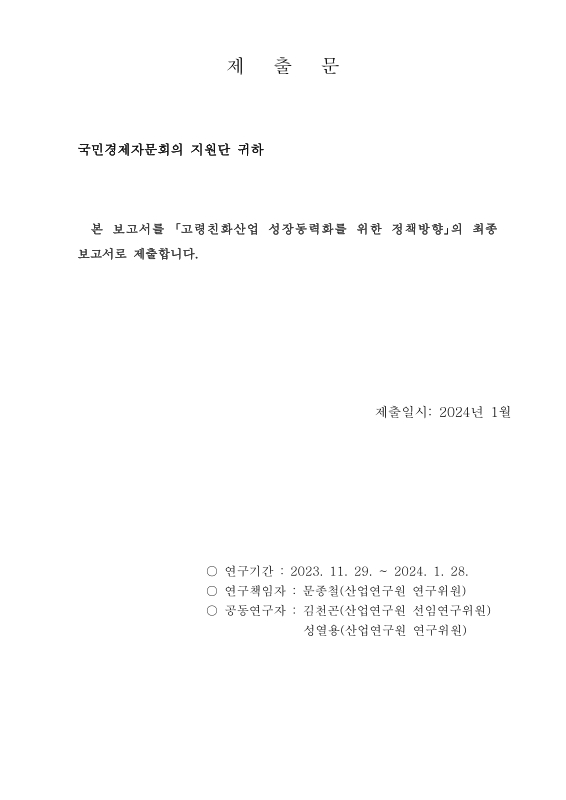 제 출 문

국민경제자문회의 지원단 귀하

본 보고서를 「고령친화산업 성장동력화를 위한 정책방향」의 최종 보고서로 제출합니다.

제출일시: 2024년 1월

○ 연구기간 : 2023. 11. 29. ~ 2024. 1. 28.
○ 연구책임자 : 문종철(산업연구원 연구위원)
○ 공동연구자 : 김천곤(산업연구원 선임연구위원)
성열용(산업연구원 연구위원)